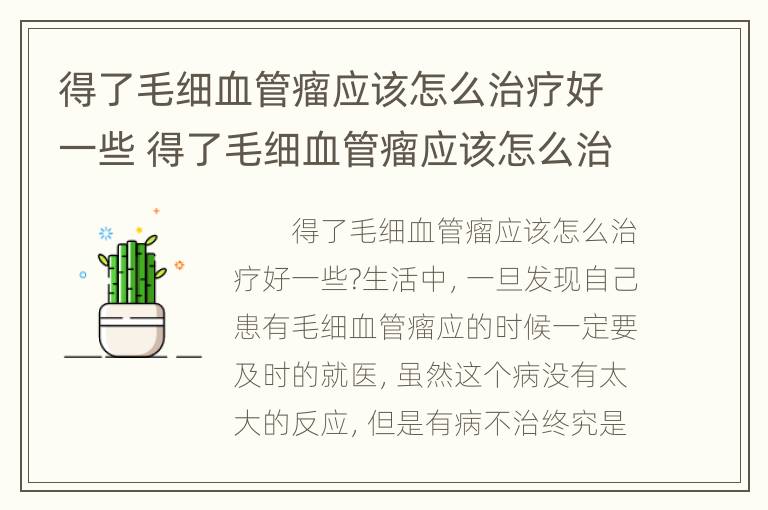 得了毛细血管瘤应该怎么治疗好一些 得了毛细血管瘤应该怎么治

得了毛细血管瘤应该怎么治疗好一些?生活中, 一旦发现自己患有毛细血管瘤应的时候一定要及时的就医, 虽然这个病没有太大的反应, 但是有病不治终究是